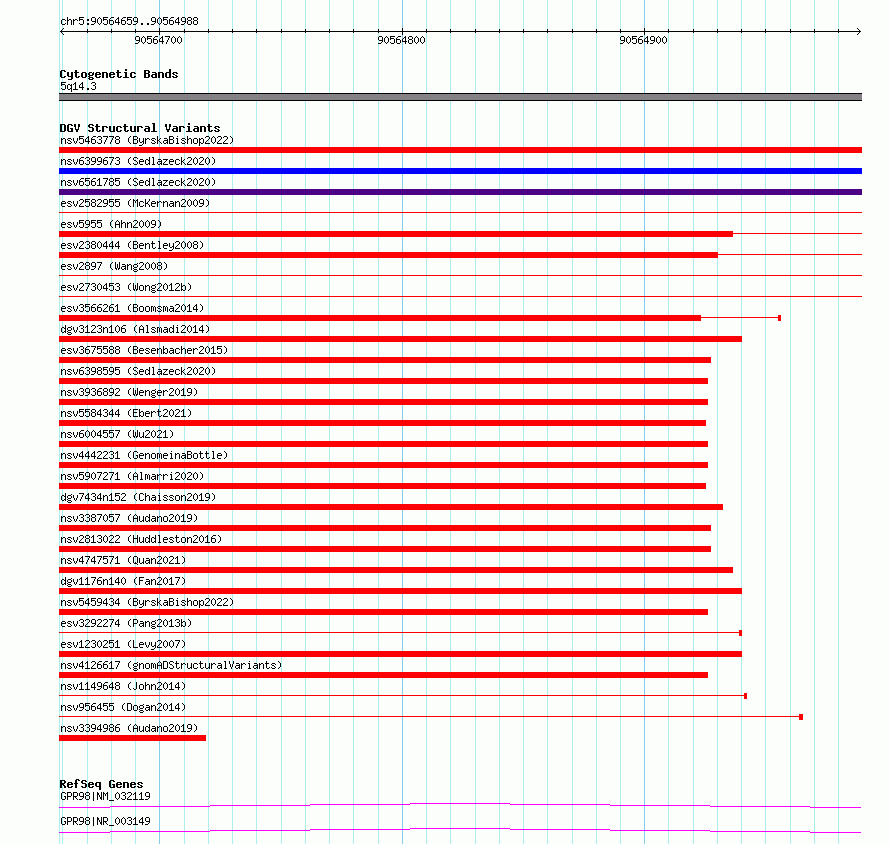 chr5:90564659..90564988

90564700
90564800
90564900

Cytogenetic Bands
5q14.3

DGV Structural Variants
nsv5463778 (ByrskaBishop2022)
nsv6399673 (Sedlazeck2020)
nsv6561785 (Sedlazeck2020)
esv2582955 (McKernan2009)
esv5955 (Ahn2009)
esv2380444 (Bentley2008)
esv2897 (Wang2008)
esv2730453 (Wong2012b)
esv3566261 (Boomsma2014)
dgv3123n106 (Alsmadi2014)
esv3675588 (Besenbacher2015)
nsv6398595 (Sedlazeck2020)
nsv3936892 (Wenger2019)
nsv5584344 (Ebert2021)
nsv6004557 (Wu2021)
nsv4442231 (GenomeinaBottle)
nsv5907271 (Almarri2020)
dgv7434n152 (Chaisson2019)
nsv3387057 (Audano2019)
nsv2813022 (Huddleston2016)
nsv4747571 (Quan2021)
dgv1176n140 (Fan2017)
nsv5459434 (ByrskaBishop2022)
esv3292274 (Pang2013b)
esv1230251 (Levy2007)
nsv4126617 (gnomADStructuralVariants)
nsv1149648 (John2014)
nsv956455 (Dogan2014)
nsv3394986 (Audano2019)

RefSeq Genes
GPR98|NM_032119
GPR98|NR_003149